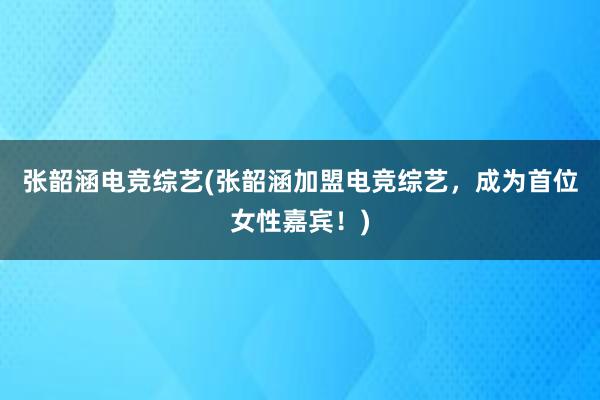 张韶涵电竞综艺(张韶涵加盟电竞综艺，成为首位女性嘉宾！)